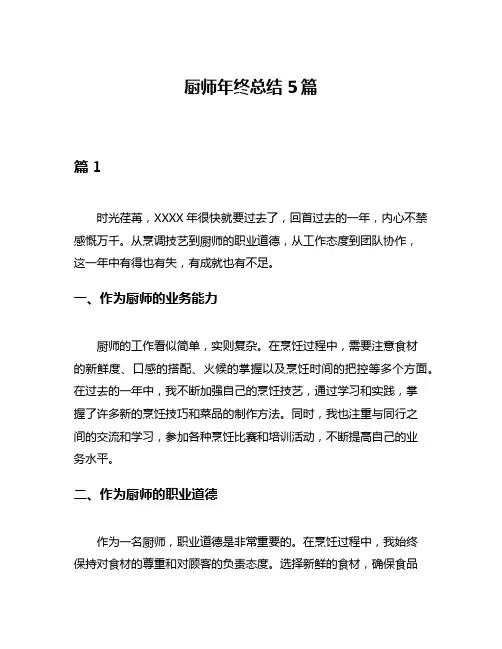 厨师年终总结 5 篇

篇 1

时光荏苒，XXXX 年很快就要过去了，回首过去的一年，内心不禁感慨万千。从烹调技艺到厨师的职业道德，从工作态度到团队协作，这一年中有得也有失，有成就也有不足。

一、作为厨师的业务能力

厨师的工作看似简单，实则复杂。在烹饪过程中，需要注意食材的新鲜度、口感的搭配、火候的掌握以及烹饪时间的把控等多个方面。在过去的一年中，我不断加强自己的烹饪技艺，通过学习和实践，掌握了许多新的烹饪技巧和菜品的制作方法。同时，我也注重与同行之间的交流和学习，参加各种烹饪比赛和培训活动，不断提高自己的业务水平。

二、作为厨师的职业道德

作为一名厨师，职业道德是非常重要的。在烹饪过程中，我始终保持对食材的尊重和对顾客的负责态度。选择新鲜的食材，确保食品